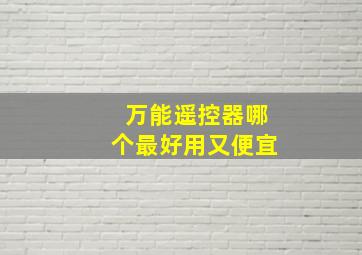 万能遥控器哪个最好用又便宜